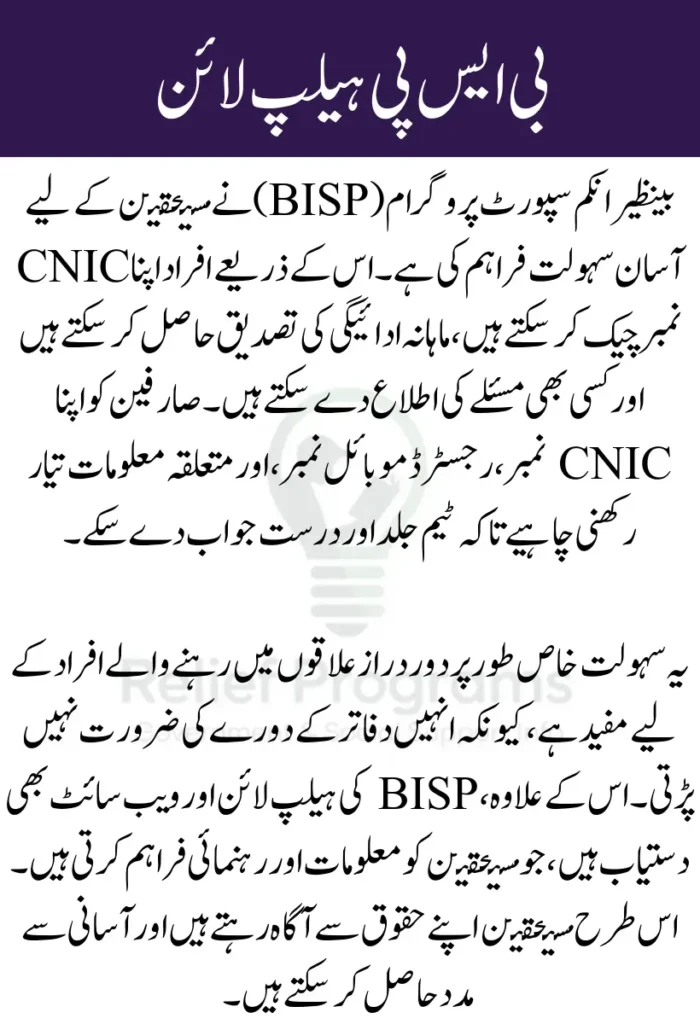 بی ایس پی ہیلپ لائن

بینظیر انکم سپورٹ پروگرام (BISP) نے مستحقین کے لیے آسان سہولت فراہم کی ہے۔ اس کے ذریعے افراد اپنا CNIC نمبر چیک کر سکتے ہیں، ماہانہ ادائیگی کی تصدیق حاصل کر سکتے ہیں اور کسی بھی مسئلے کی اطلاع دے سکتے ہیں۔ صارفین کو اپنا CNIC نمبر، رجسٹرڈ موبائل نمبر، اور متعلقہ معلومات تیار رکھنی چاہیے تاکہ ٹیم جلد اور درست جواب دے سکے۔

یہ سہولت خاص طور پر دور دراز علاقوں میں رہنے والے افراد کے لیے مفید ہے، کیونکہ انہیں دفاتر کے دورے کی ضرورت نہیں پڑتی۔ اس کے علاوہ، BISP کی ہیلپ لائن اور ویب سائٹ بھی دستیاب ہیں، جو مستحقین کو معلومات اور رہنمائی فراہم کرتی ہیں۔ اس طرح مستحقین اپنے حقوق سے آگاہ رہتے ہیں اور آسانی سے مدد حاصل کر سکتے ہیں۔

Relief Programs